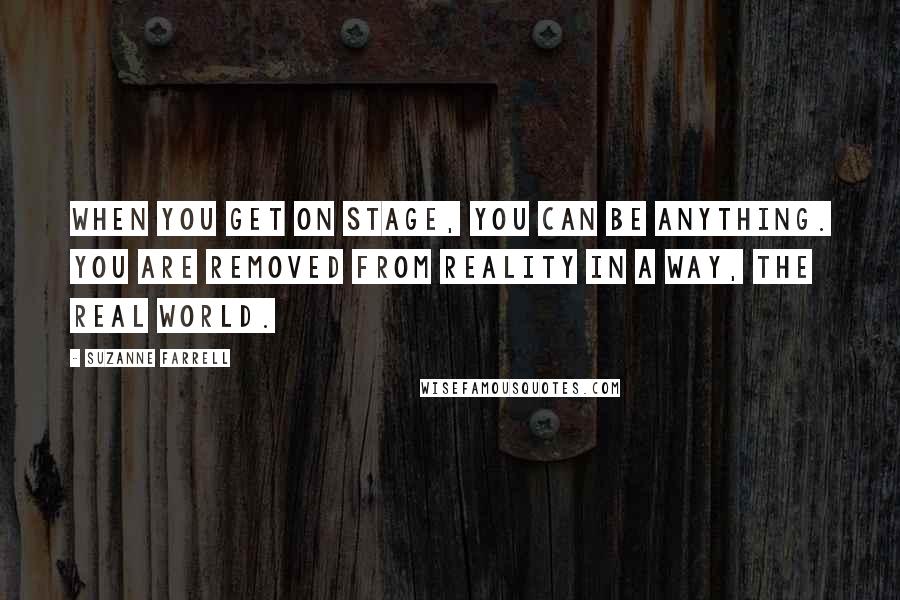 WHEN YOU GET ON STAGE, YOU CAN BE ANYTHING. YOU ARE REMOVED FROM REALITY IN A WAY, THE REAL WORLD.

- SUZANNE FARRELL

WISEFAMOUSQUOTES.COM